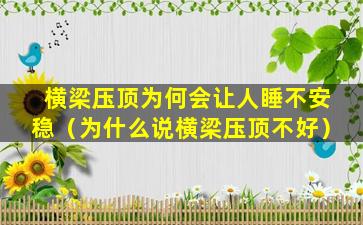 横梁压顶为何会让人睡不安稳（为什么说横梁压顶不好）